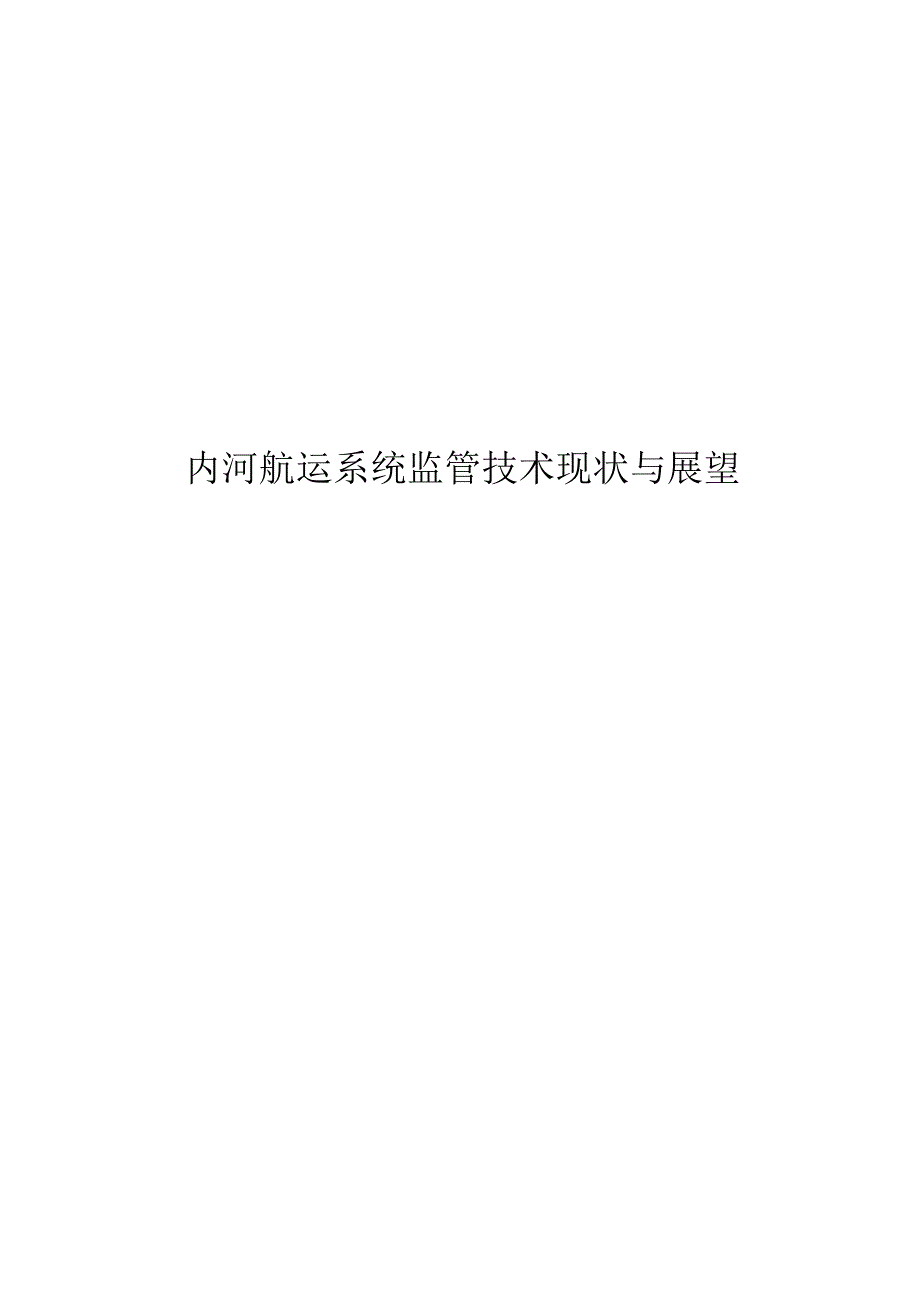 内河航运系统监管技术现状与展望